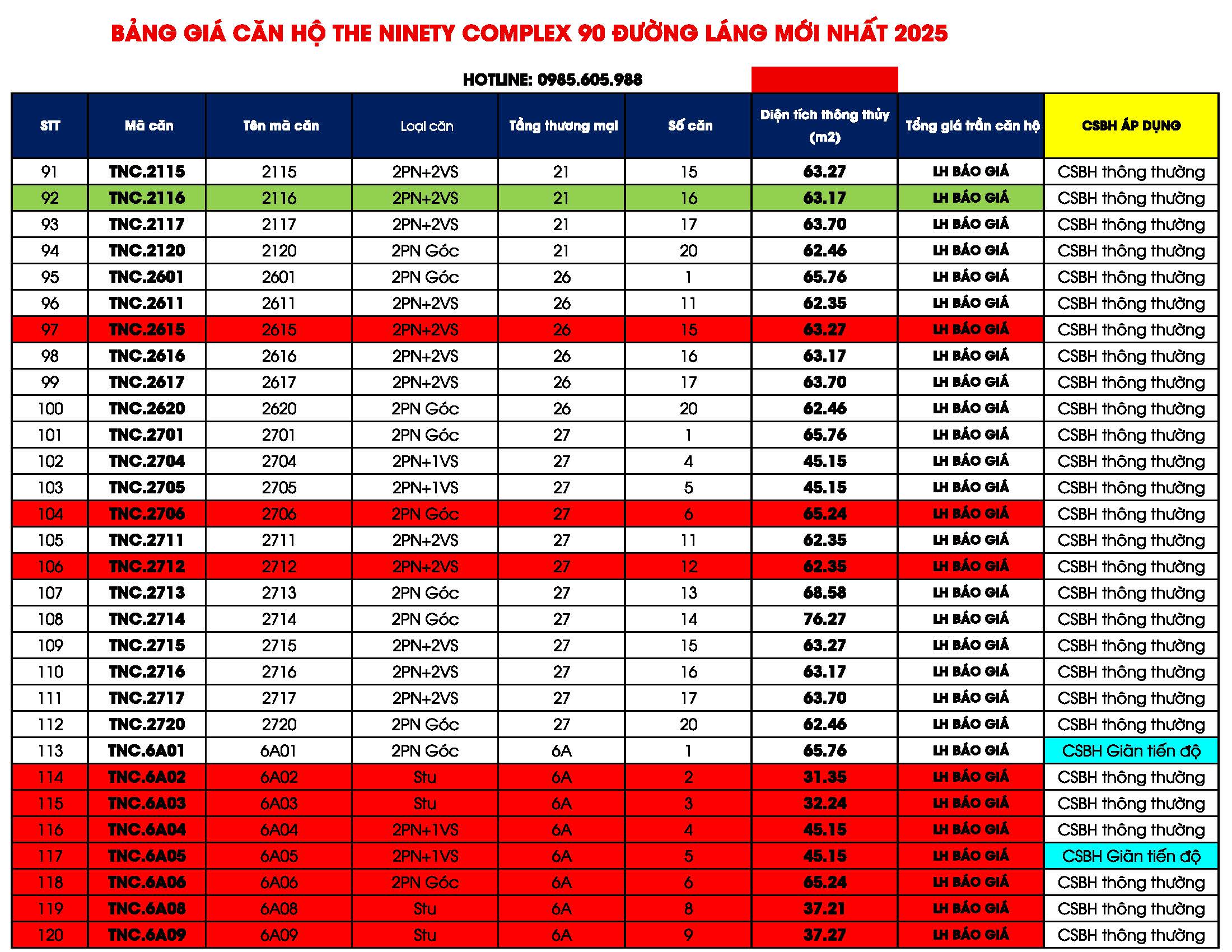 BẢNG GIÁ CĂN HỘ THE NINETY COMPLEX 90 ĐƯỜNG LÁNG MỚI NHẤT 2025

HOTLINE: 0985.605.988

| STT | Mã căn | Tên mã căn | Loại căn | Tầng thương mại | Số căn | Diện tích thông thủy (m2) | Tổng giá trần căn hộ | CSBH ÁP DỤNG |
|---|---|---|---|---|---|---|---|---|
| 91 | TNC.2115 | 2115 | 2PN+2VS | 21 | 15 | 63.27 | LH BÁO GIÁ | CSBH thông thường |
| 92 | TNC.2116 | 2116 | 2PN+2VS | 21 | 16 | 63.17 | LH BÁO GIÁ | CSBH thông thường |
| 93 | TNC.2117 | 2117 | 2PN+2VS | 21 | 17 | 63.70 | LH BÁO GIÁ | CSBH thông thường |
| 94 | TNC.2120 | 2120 | 2PN Góc | 21 | 20 | 62.46 | LH BÁO GIÁ | CSBH thông thường |
| 95 | TNC.2601 | 2601 | 2PN Góc | 26 | 1 | 65.76 | LH BÁO GIÁ | CSBH thông thường |
| 96 | TNC.2611 | 2611 | 2PN+2VS | 26 | 11 | 62.35 | LH BÁO GIÁ | CSBH thông thường |
| 97 | TNC.2615 | 2615 | 2PN+2VS | 26 | 15 | 63.27 | LH BÁO GIÁ | CSBH thông thường |
| 98 | TNC.2616 | 2616 | 2PN+2VS | 26 | 16 | 63.17 | LH BÁO GIÁ | CSBH thông thường |
| 99 | TNC.2617 | 2617 | 2PN+2VS | 26 | 17 | 63.70 | LH BÁO GIÁ | CSBH thông thường |
| 100 | TNC.2620 | 2620 | 2PN Góc | 26 | 20 | 62.46 | LH BÁO GIÁ | CSBH thông thường |
| 101 | TNC.2701 | 2701 | 2PN Góc | 27 | 1 | 65.76 | LH BÁO GIÁ | CSBH thông thường |
| 102 | TNC.2704 | 2704 | 2PN+1VS | 27 | 4 | 45.15 | LH BÁO GIÁ | CSBH thông thường |
| 103 | TNC.2705 | 2705 | 2PN+1VS | 27 | 5 | 45.15 | LH BÁO GIÁ | CSBH thông thường |
| 104 | TNC.2706 | 2706 | 2PN Góc | 27 | 6 | 65.24 | LH BÁO GIÁ | CSBH thông thường |
| 105 | TNC.2711 | 2711 | 2PN+2VS | 27 | 11 | 62.35 | LH BÁO GIÁ | CSBH thông thường |
| 106 | TNC.2712 | 2712 | 2PN+2VS | 27 | 12 | 62.35 | LH BÁO GIÁ | CSBH thông thường |
| 107 | TNC.2713 | 2713 | 2PN Góc | 27 | 13 | 68.58 | LH BÁO GIÁ | CSBH thông thường |
| 108 | TNC.2714 | 2714 | 2PN Góc | 27 | 14 | 76.27 | LH BÁO GIÁ | CSBH thông thường |
| 109 | TNC.2715 | 2715 | 2PN+2VS | 27 | 15 | 63.27 | LH BÁO GIÁ | CSBH thông thường |
| 110 | TNC.2716 | 2716 | 2PN+2VS | 27 | 16 | 63.17 | LH BÁO GIÁ | CSBH thông thường |
| 111 | TNC.2717 | 2717 | 2PN+2VS | 27 | 17 | 63.70 | LH BÁO GIÁ | CSBH thông thường |
| 112 | TNC.2720 | 2720 | 2PN Góc | 27 | 20 | 62.46 | LH BÁO GIÁ | CSBH thông thường |
| 113 | TNC.6A01 | 6A01 | 2PN Góc | 6A | 1 | 65.76 | LH BÁO GIÁ | CSBH Giãn tiến độ |
| 114 | TNC.6A02 | 6A02 | Stu | 6A | 2 | 31.35 | LH BÁO GIÁ | CSBH thông thường |
| 115 | TNC.6A03 | 6A03 | Stu | 6A | 3 | 32.24 | LH BÁO GIÁ | CSBH thông thường |
| 116 | TNC.6A04 | 6A04 | 2PN+1VS | 6A | 4 | 45.15 | LH BÁO GIÁ | CSBH thông thường |
| 117 | TNC.6A05 | 6A05 | 2PN+1VS | 6A | 5 | 45.15 | LH BÁO GIÁ | CSBH Giãn tiến độ |
| 118 | TNC.6A06 | 6A06 | 2PN Góc | 6A | 6 | 65.24 | LH BÁO GIÁ | CSBH thông thường |
| 119 | TNC.6A08 | 6A08 | Stu | 6A | 8 | 37.21 | LH BÁO GIÁ | CSBH thông thường |
| 120 | TNC.6A09 | 6A09 | Stu | 6A | 9 | 37.27 | LH BÁO GIÁ | CSBH thông thường |